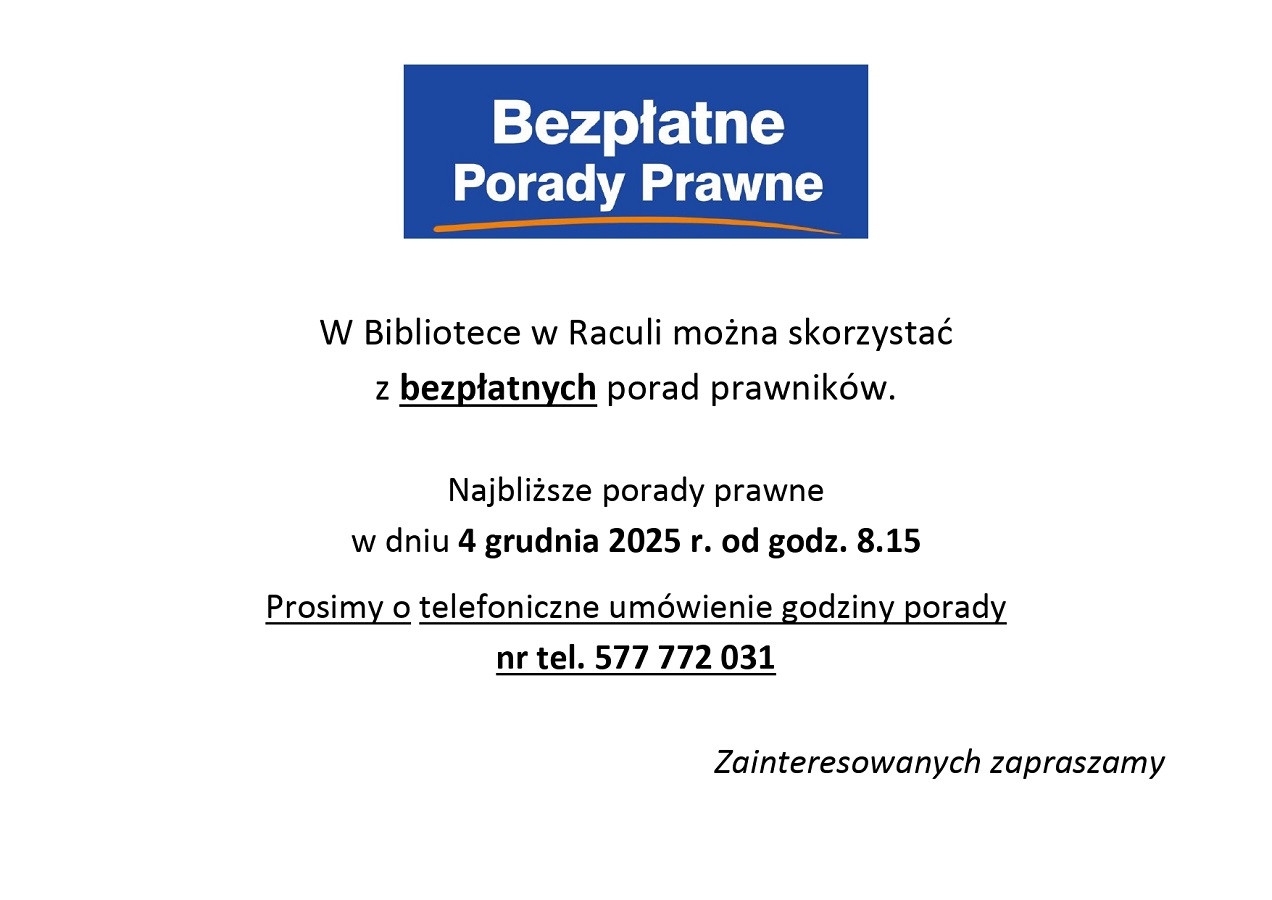 Bezpłatne
Porady Prawne

W Bibliotece w Raculi można skorzystać z bezpłatnych porad prawników.

Najbliższe porady prawne
w dniu 4 grudnia 2025 r. od godz. 8.15

Prosimy o telefoniczne umówienie godziny porady
nr tel. 577 772 031

Zainteresowanych zapraszamy